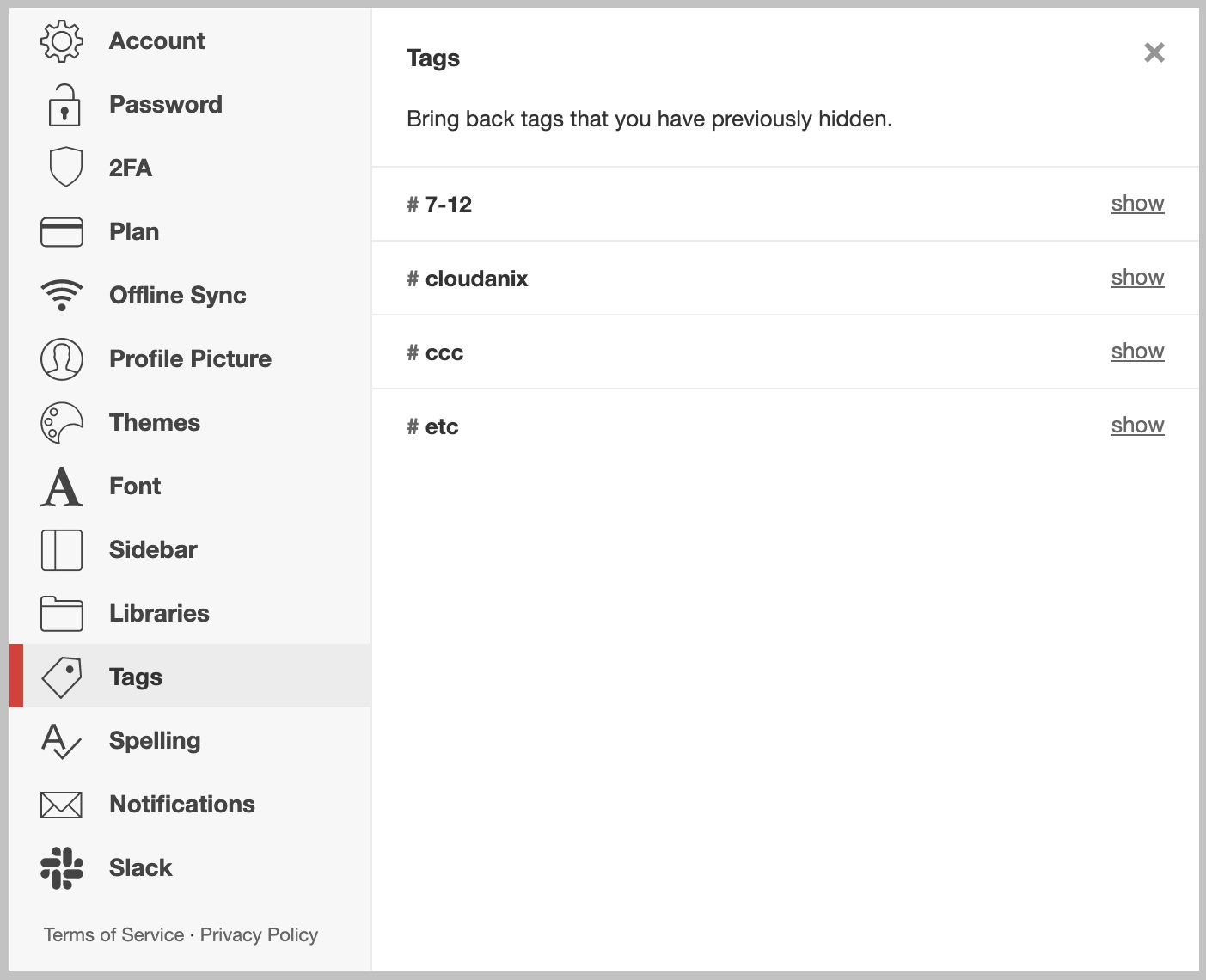 Account
Password
2FA
Plan
Offline Sync
Profile Picture
Themes
Font
Sidebar
Libraries
Tags
Spelling
Notifications
Slack

Terms of Service · Privacy Policy

Tags

×

Bring back tags that you have previously hidden.

# 7-12 show

# cloudanix show

# ccc show

# etc show